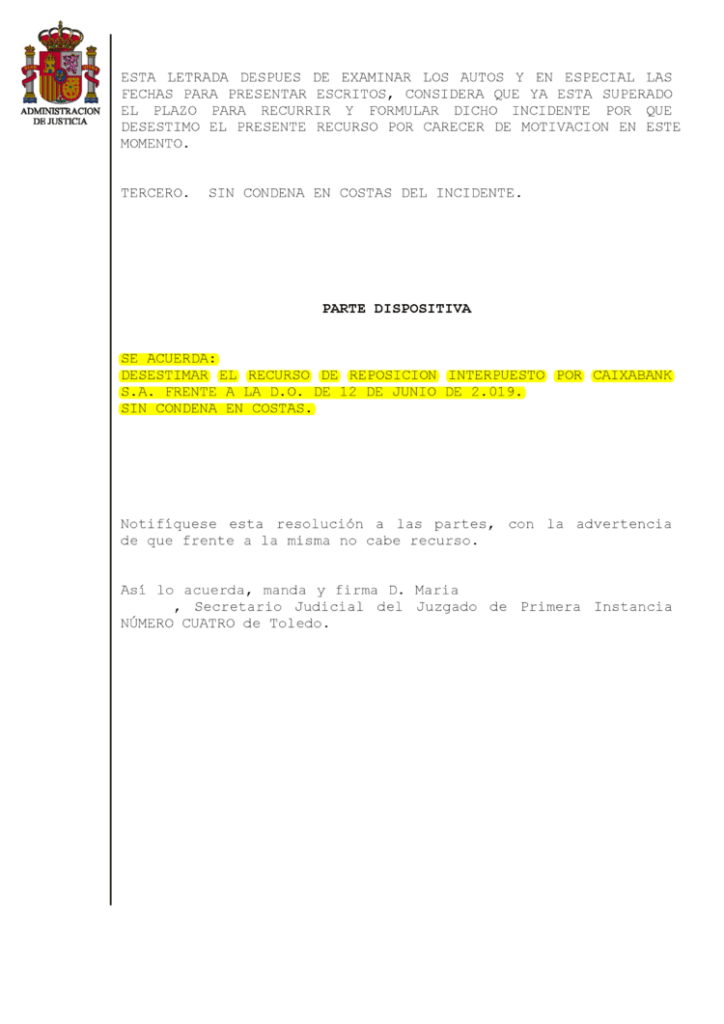 ADMINISTRACION DE JUSTICIA

ESTA LETRADA DESPUES DE EXAMINAR LOS AUTOS Y EN ESPECIAL LAS FECHAS PARA PRESENTAR ESCRITOS, CONSIDERA QUE YA ESTA SUPERADO EL PLAZO PARA RECURRIR Y FORMULAR DICHO INCIDENTE POR QUE DESESTIMO EL PRESENTE RECURSO POR CARECER DE MOTIVACION EN ESTE MOMENTO.

TERCERO. SIN CONDENA EN COSTAS DEL INCIDENTE.

PARTE DISPOSITIVA

SE ACUERDA:
DESESTIMAR EL RECURSO DE REPOSICION INTERPUESTO POR CAIXABANK S.A. FRENTE A LA D.O. DE 12 DE JUNIO DE 2.019.
SIN CONDENA EN COSTAS.

Notifíquese esta resolución a las partes, con la advertencia de que frente a la misma no cabe recurso.

Así lo acuerda, manda y firma D. Maria , Secretario Judicial del Juzgado de Primera Instancia NÚMERO CUATRO de Toledo.